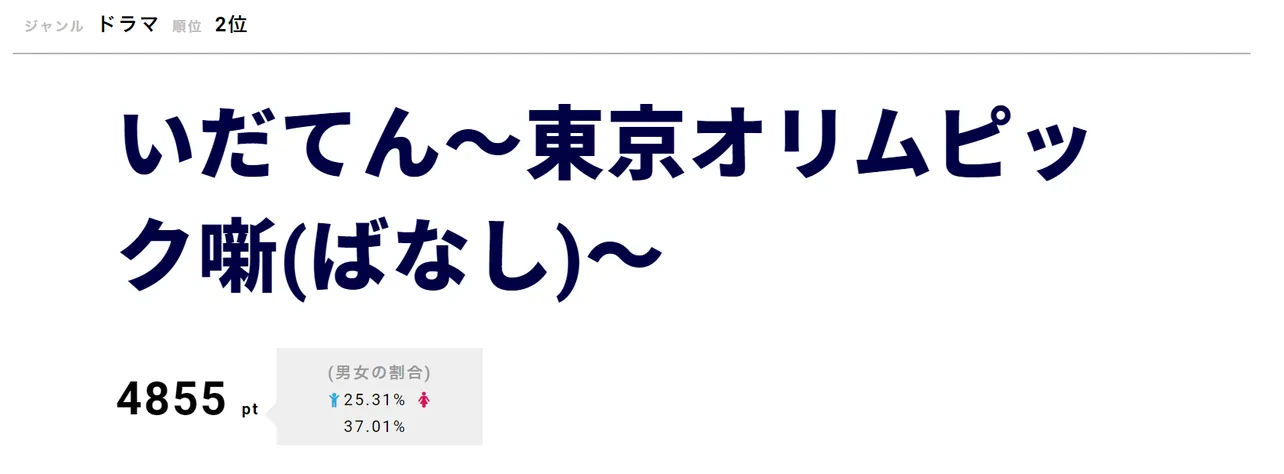 ジャンル ドラマ 順位 2位

いだてん～東京オリムピック噺(ばなし)～

4855 pt

(男女の割合)
25.31%
37.01%